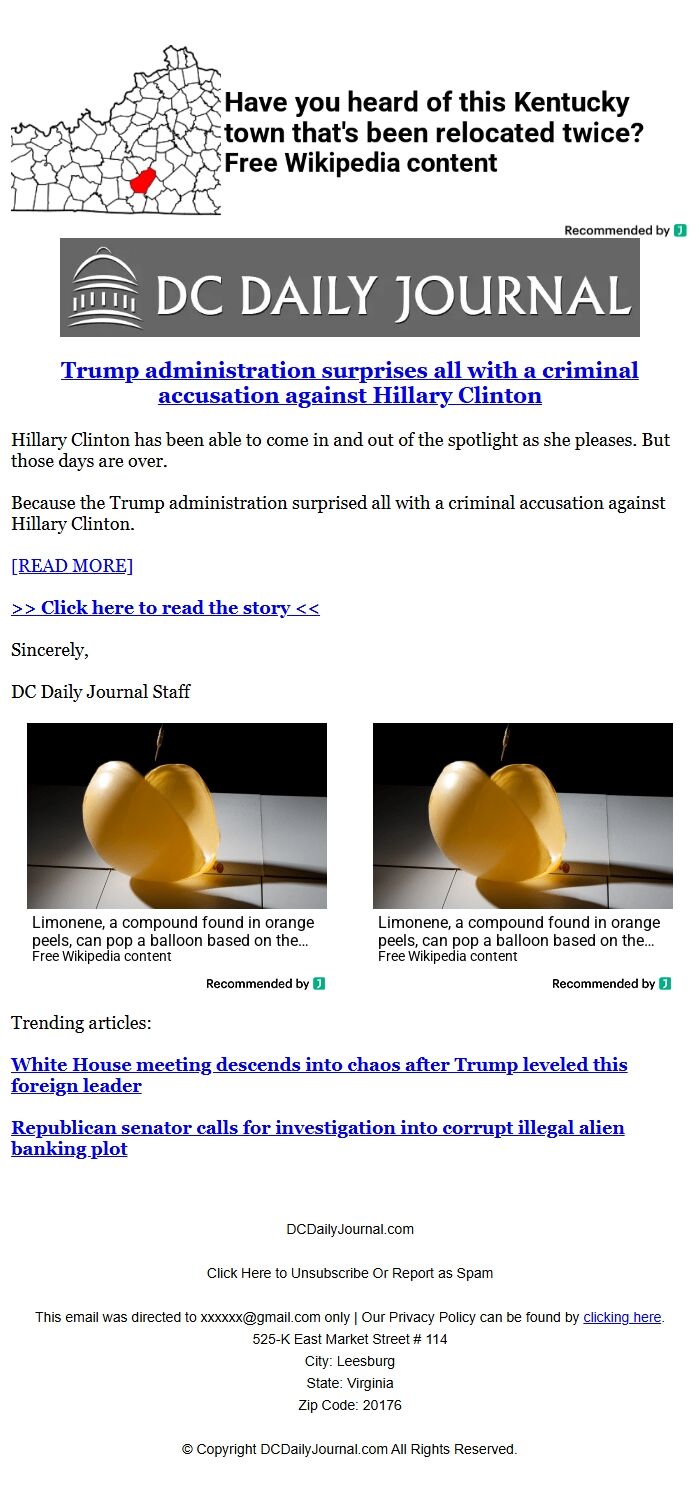 Have you heard of this Kentucky town that's been relocated twice?
Free Wikipedia content

Recommended by

DC DAILY JOURNAL

Trump administration surprises all with a criminal accusation against Hillary Clinton

Hillary Clinton has been able to come in and out of the spotlight as she pleases. But those days are over.

Because the Trump administration surprised all with a criminal accusation against Hillary Clinton.

[READ MORE]

>> Click here to read the story <<

Sincerely,

DC Daily Journal Staff

Limonene, a compound found in orange peels, can pop a balloon based on the…
Free Wikipedia content

Recommended by

Limonene, a compound found in orange peels, can pop a balloon based on the…
Free Wikipedia content

Recommended by

Trending articles:

White House meeting descends into chaos after Trump leveled this foreign leader

Republican senator calls for investigation into corrupt illegal alien banking plot

DCDailyJournal.com

Click Here to Unsubscribe Or Report as Spam

This email was directed to xxxxxx@gmail.com only | Our Privacy Policy can be found by clicking here.
525-K East Market Street # 114
City: Leesburg
State: Virginia
Zip Code: 20176

© Copyright DCDailyJournal.com All Rights Reserved.